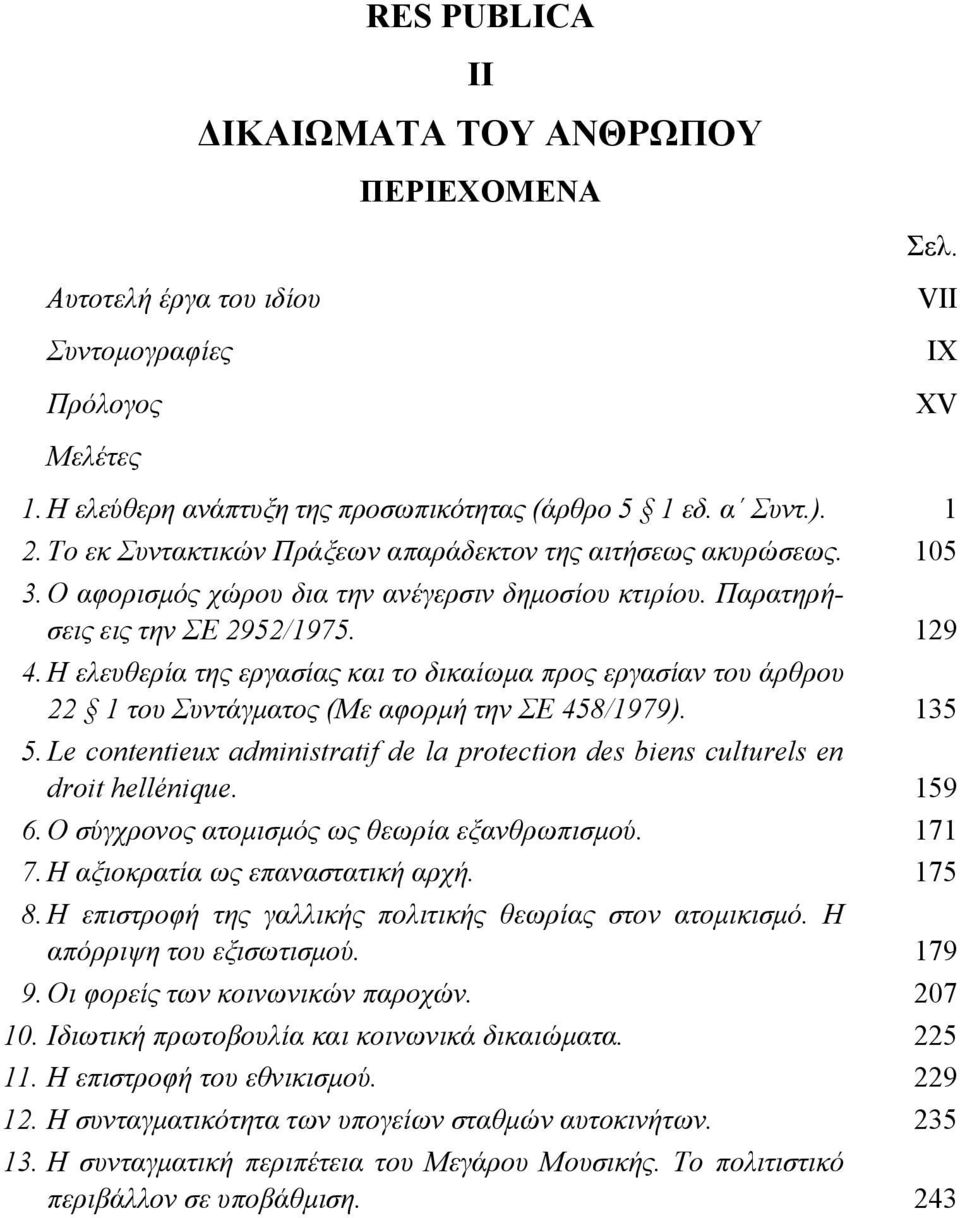 RES PUBLICA

II

ΔΙΚΑΙΩΜΑΤΑ ΤΟΥ ΑΝΘΡΩΠΟΥ

ΠΕΡΙΕΧΟΜΕΝΑ

Σελ.

Αυτοτελή έργα του ιδίου VII

Συντομογραφίες IX

Πρόλογος XV

Μελέτες

1. Η ελεύθερη ανάπτυξη της προσωπικότητας (άρθρο 5 § 1 εδ. α΄ Συντ.). 1

2. Το εκ Συντακτικών Πράξεων απαράδεκτον της αιτήσεως ακυρώσεως. 105

3. Ο αφορισμός χώρου δια την ανέγερσιν δημοσίου κτιρίου. Παρατηρήσεις εις την ΣΕ 2952/1975. 129

4. Η ελευθερία της εργασίας και το δικαίωμα προς εργασίαν του άρθρου 22 § 1 του Συντάγματος (Με αφορμή την ΣΕ 458/1979). 135

5. Le contentieux administratif de la protection des biens culturels en droit hellénique. 159

6. Ο σύγχρονος ατομισμός ως θεωρία εξανθρωπισμού. 171

7. Η αξιοκρατία ως επαναστατική αρχή. 175

8. Η επιστροφή της γαλλικής πολιτικής θεωρίας στον ατομικισμό. Η απόρριψη του εξισωτισμού. 179

9. Οι φορείς των κοινωνικών παροχών. 207

10. Ιδιωτική πρωτοβουλία και κοινωνικά δικαιώματα. 225

11. Η επιστροφή του εθνικισμού. 229

12. Η συνταγματικότητα των υπογείων σταθμών αυτοκινήτων. 235

13. Η συνταγματική περιπέτεια του Μεγάρου Μουσικής. Το πολιτιστικό περιβάλλον σε υποβάθμιση. 243